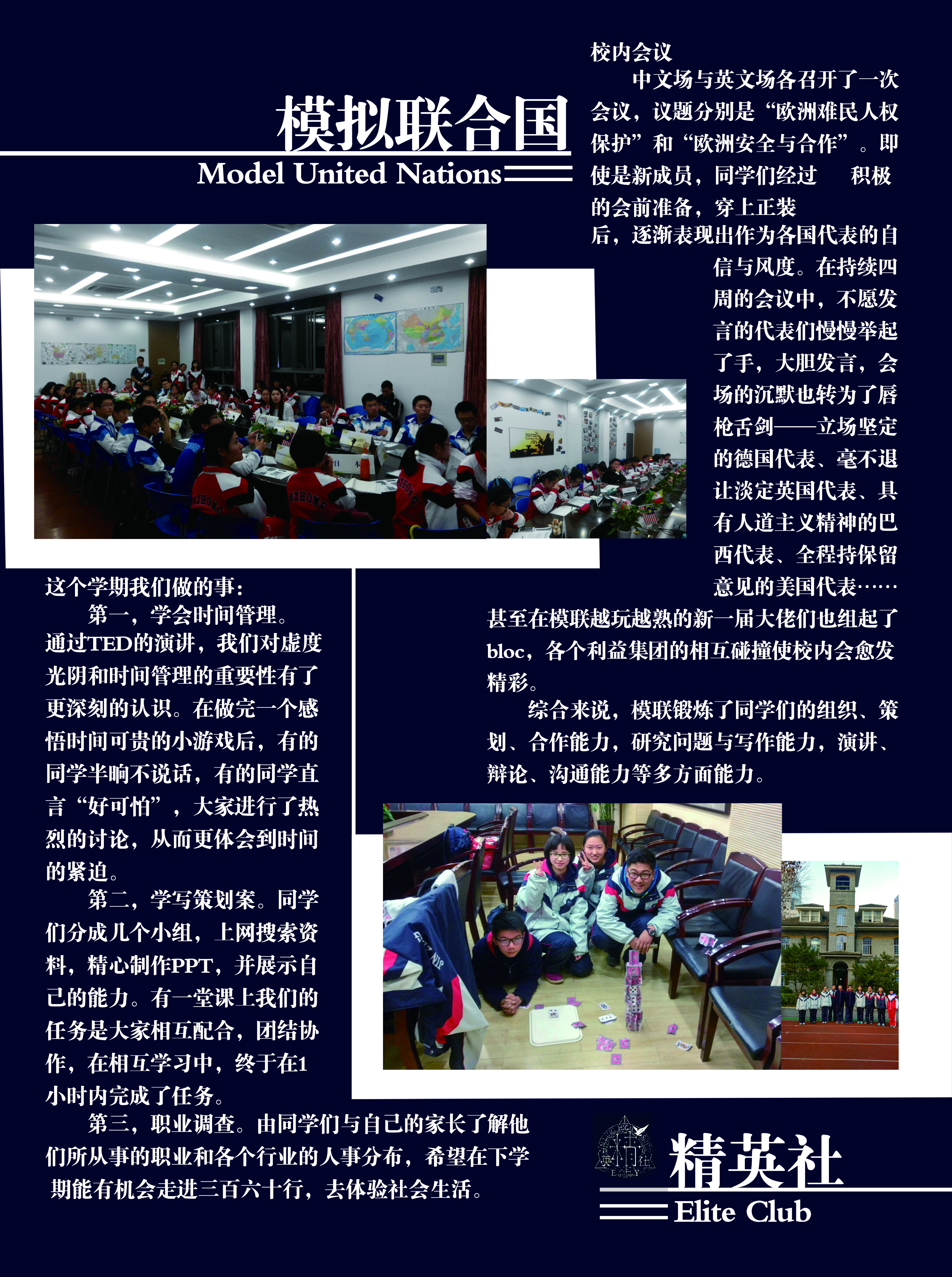 模拟联合国
Model United Nations

校内会议
中文场与英文场各召开了一次会议，议题分别是“欧洲难民人权保护”和“欧洲安全与合作”。即使是新成员，同学们经过 积极的会前准备，穿上正装后，逐渐表现出作为各国代表的自信与风度。在持续四周的会议中，不愿发言的代表们慢慢举起了手，大胆发言，会场的沉默也转为了唇枪舌剑——立场坚定的德国代表、毫不退让淡定英国代表、具有人道主义精神的巴西代表、全程持保留意见的美国代表……甚至在模联越玩越熟的新一届大佬们也组起了bloc，各个利益集团的相互碰撞使校内会愈发精彩。
综合来说，模联锻炼了同学们的组织、策划、合作能力，研究问题与写作能力，演讲、辩论、沟通能力等多方面能力。

这个学期我们做的事：
第一，学会时间管理。通过TED的演讲，我们对虚度光阴和时间管理的重要性有了更深刻的认识。在做完一个感悟时间可贵的小游戏后，有的同学半晌不说话，有的同学直言“好可怕”，大家进行了热烈的讨论，从而更体会到时间的紧迫。
第二，学写策划案。同学们分成几个小组，上网搜索资料，精心制作PPT，并展示自己的能力。有一堂课上我们的任务是大家相互配合，团结协作，在相互学习中，终于在1小时内完成了任务。
第三，职业调查。由同学们与自己的家长了解他们所从事的职业和各个行业的人事分布，希望在下学期能有机会走进三百六十行，去体验社会生活。

精英社
Elite Club